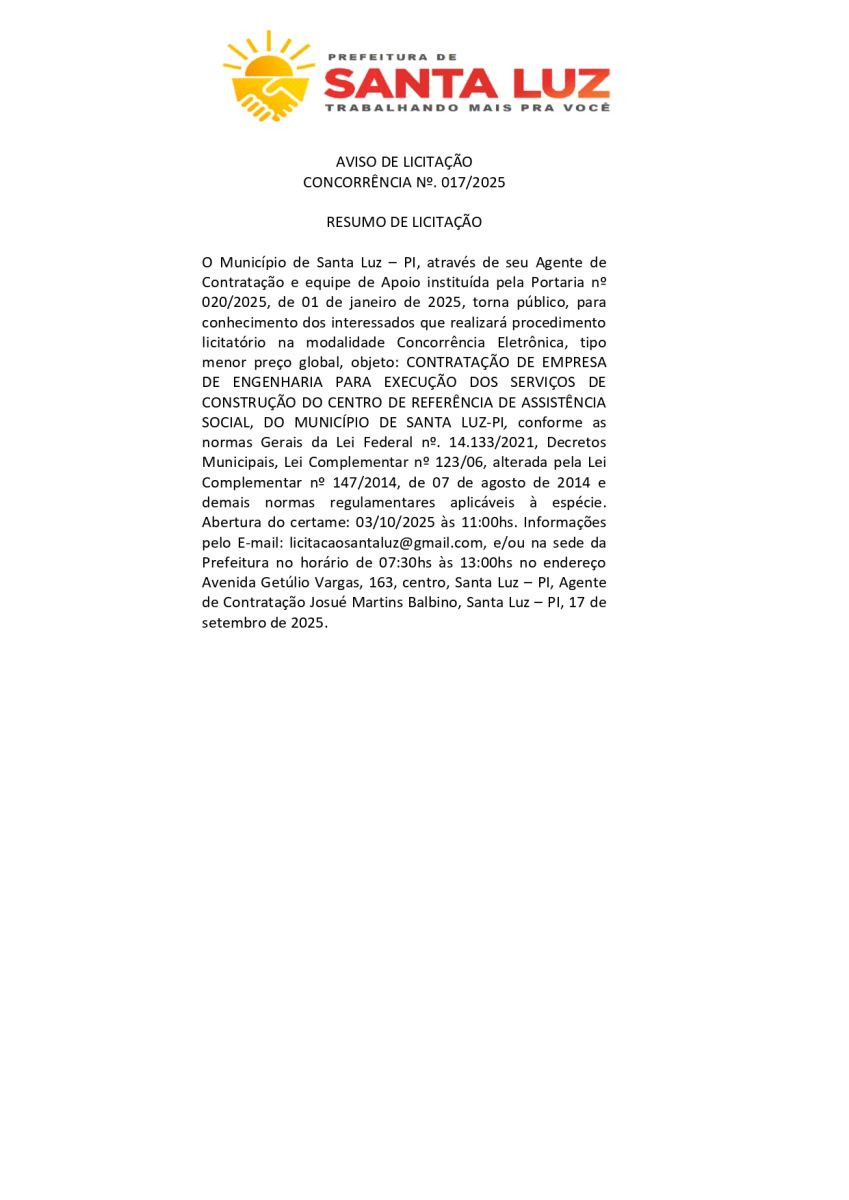 PREFEITURA DE
SANTA LUZ
TRABALHANDO MAIS PRA VOCÊ

AVISO DE LICITAÇÃO
CONCORRÊNCIA Nº. 017/2025

RESUMO DE LICITAÇÃO

O Município de Santa Luz – PI, através de seu Agente de Contratação e equipe de Apoio instituída pela Portaria nº 020/2025, de 01 de janeiro de 2025, torna público, para conhecimento dos interessados que realizará procedimento licitatório na modalidade Concorrência Eletrônica, tipo menor preço global, objeto: CONTRATAÇÃO DE EMPRESA DE ENGENHARIA PARA EXECUÇÃO DOS SERVIÇOS DE CONSTRUÇÃO DO CENTRO DE REFERÊNCIA DE ASSISTÊNCIA SOCIAL, DO MUNICÍPIO DE SANTA LUZ-PI, conforme as normas Gerais da Lei Federal nº. 14.133/2021, Decretos Municipais, Lei Complementar nº 123/06, alterada pela Lei Complementar nº 147/2014, de 07 de agosto de 2014 e demais normas regulamentares aplicáveis à espécie. Abertura do certame: 03/10/2025 às 11:00hs. Informações pelo E-mail: licitacaosantaluz@gmail.com, e/ou na sede da Prefeitura no horário de 07:30hs às 13:00hs no endereço Avenida Getúlio Vargas, 163, centro, Santa Luz – PI, Agente de Contratação Josué Martins Balbino, Santa Luz – PI, 17 de setembro de 2025.